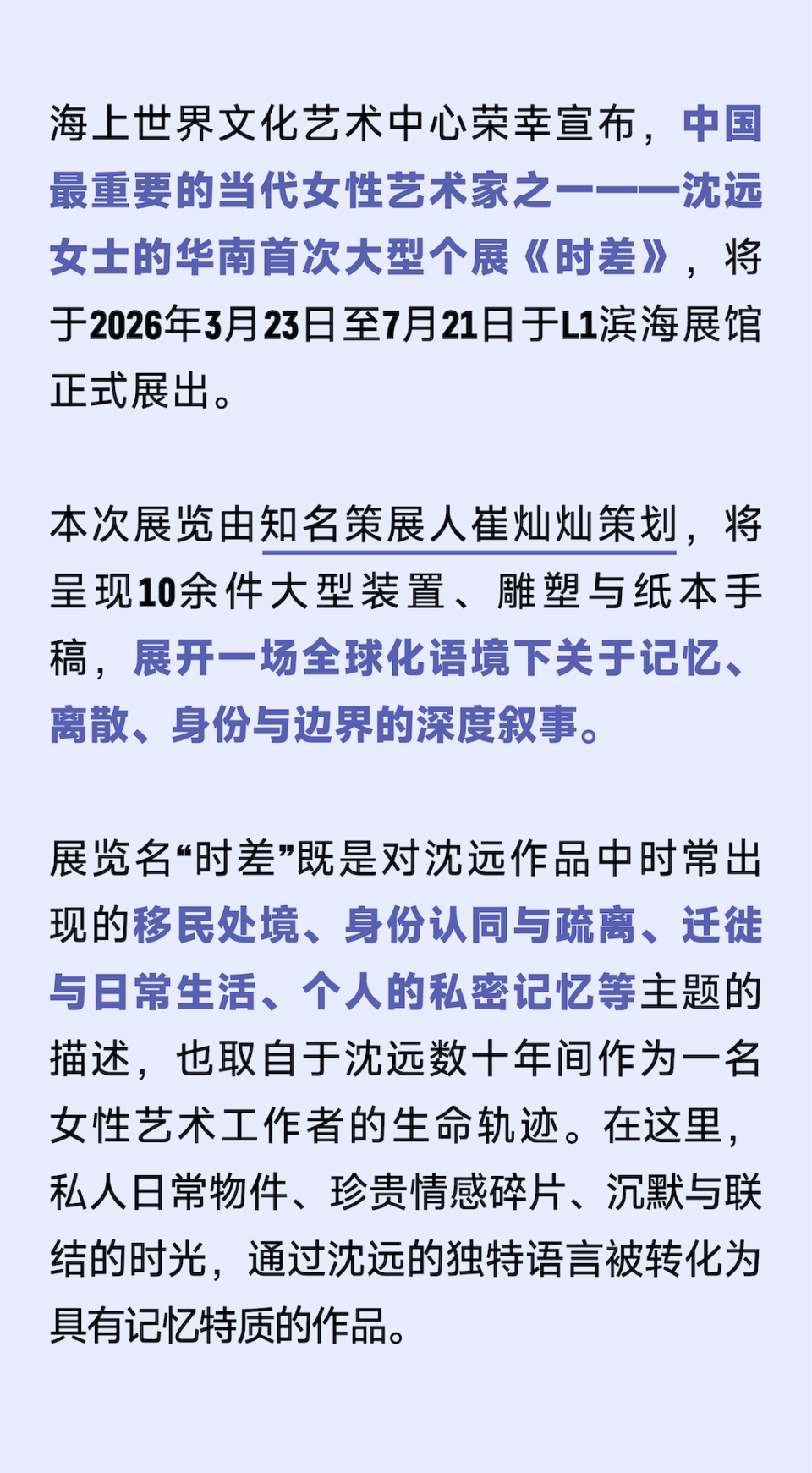 海上世界文化艺术中心荣幸宣布，中国最重要的当代女性艺术家之一——沈远女士的华南首次大型个展《时差》，将于2026年3月23日至7月21日于L1滨海展馆正式展出。

本次展览由知名策展人崔灿灿策划，将呈现10余件大型装置、雕塑与纸本手稿，展开一场全球化语境下关于记忆、离散、身份与边界的深度叙事。

展览名“时差”既是对沈远作品中时常出现的移民处境、身份认同与疏离、迁徙与日常生活、个人的私密记忆等主题的描述，也取自于沈远数十年间作为一名女性艺术工作者的生命轨迹。在这里，私人日常物件、珍贵情感碎片、沉默与联结的时光，通过沈远的独特语言被转化为具有记忆特质的作品。